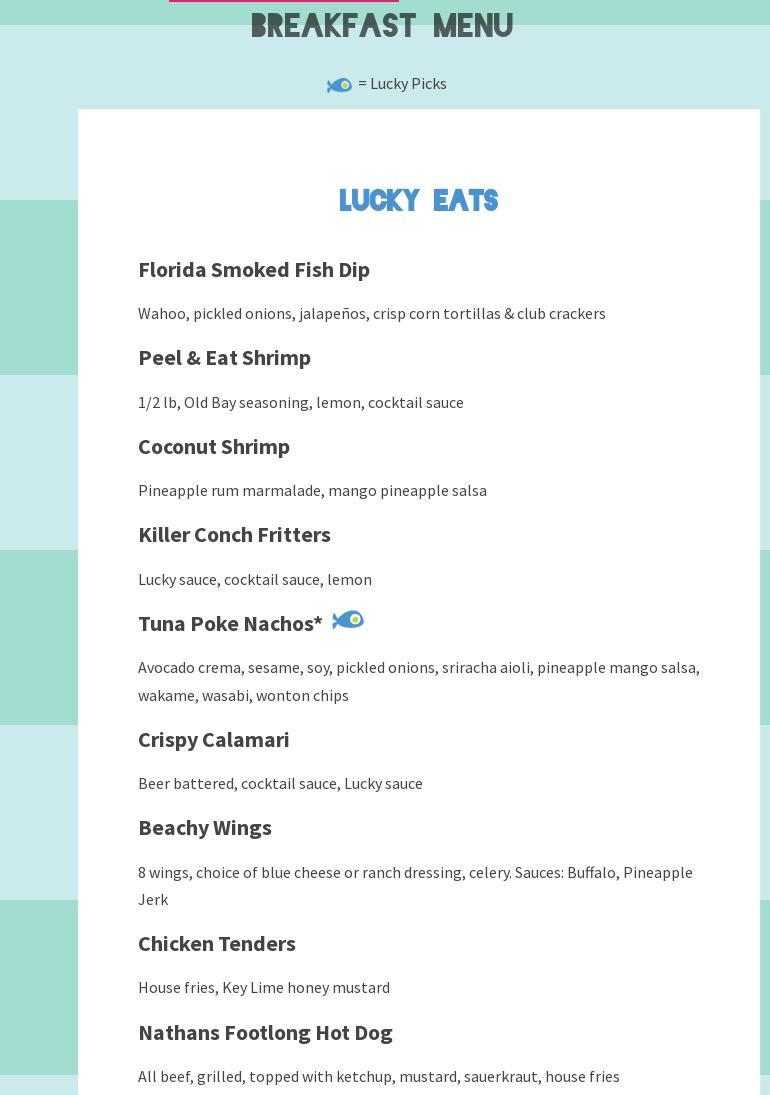 BREAKFAST MENU

= Lucky Picks

LUCKY EATS

Florida Smoked Fish Dip

Wahoo, pickled onions, jalapeños, crisp corn tortillas & club crackers

Peel & Eat Shrimp

1/2 lb, Old Bay seasoning, lemon, cocktail sauce

Coconut Shrimp

Pineapple rum marmalade, mango pineapple salsa

Killer Conch Fritters

Lucky sauce, cocktail sauce, lemon

Tuna Poke Nachos*

Avocado crema, sesame, soy, pickled onions, sriracha aioli, pineapple mango salsa, wakame, wasabi, wonton chips

Crispy Calamari

Beer battered, cocktail sauce, Lucky sauce

Beachy Wings

8 wings, choice of blue cheese or ranch dressing, celery. Sauces: Buffalo, Pineapple Jerk

Chicken Tenders

House fries, Key Lime honey mustard

Nathans Footlong Hot Dog

All beef, grilled, topped with ketchup, mustard, sauerkraut, house fries